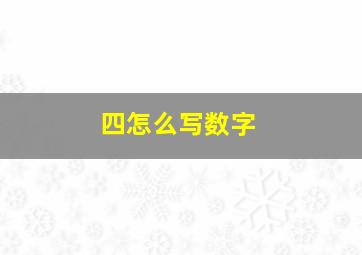 四怎么写数字